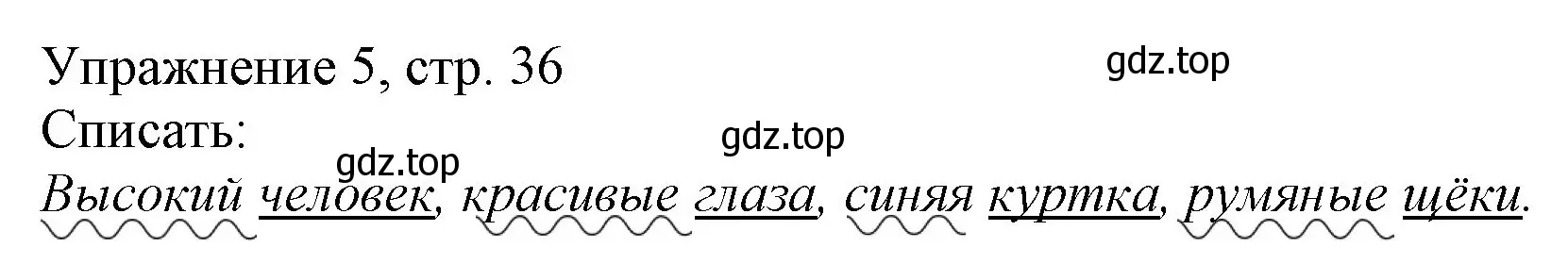 Упражнение 5, стр. 36

gdz.top

Списать:

gdz.top

gdz.top

Высокий человек, красивые глаза, синяя куртка, румяные щёки.